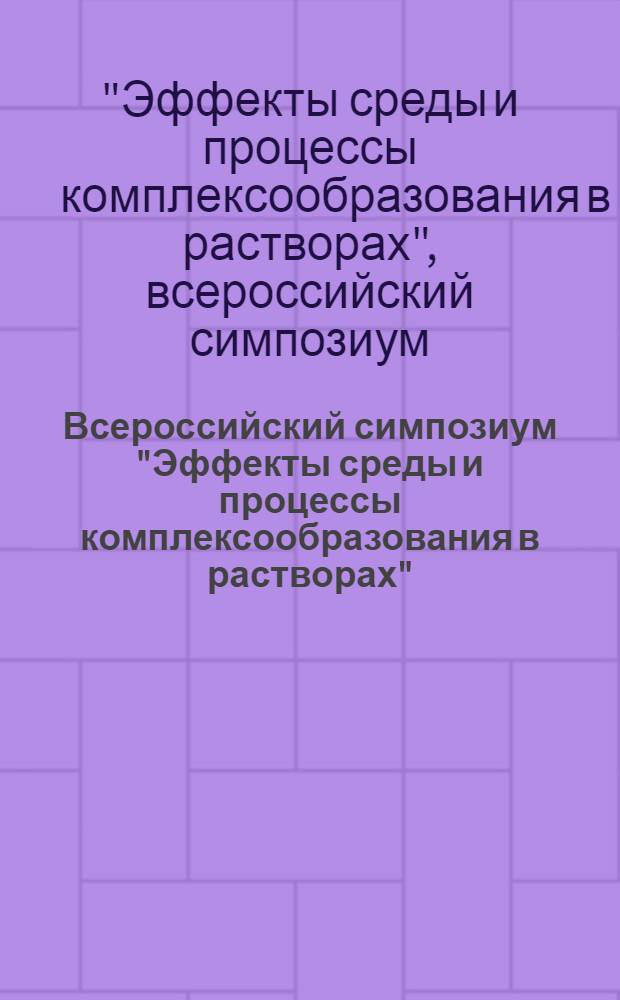 "Эффекты среды и процессы комплексообразования в растворах", всероссийский симпозиум

Всероссийский симпозиум "Эффекты среды и процессы комплексообразования в растворах"